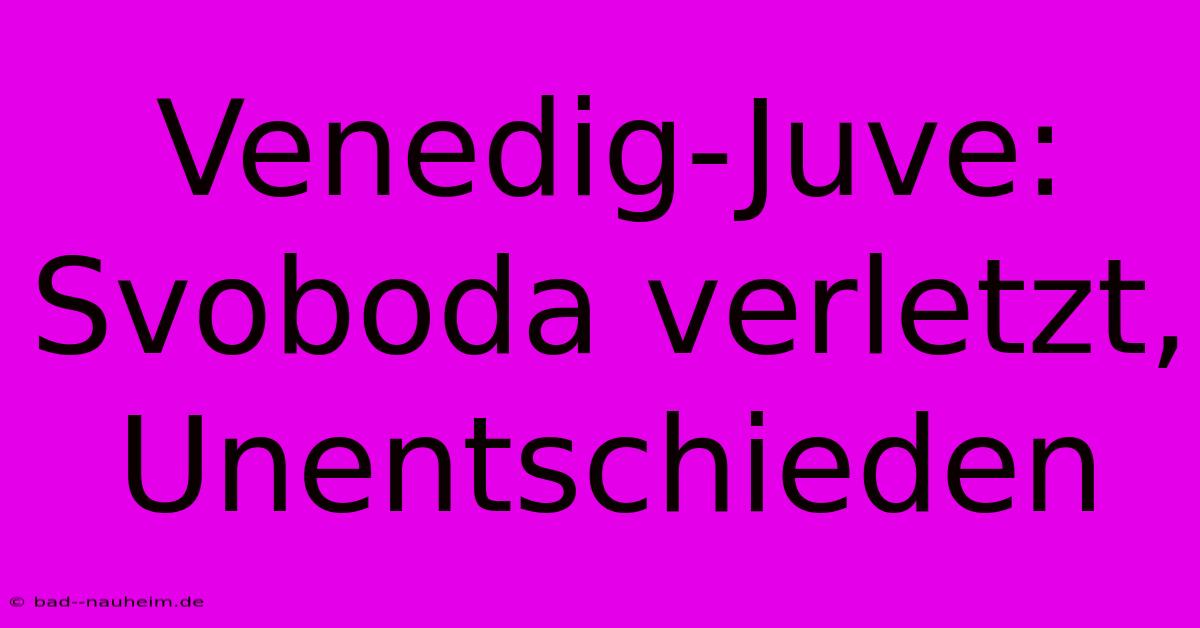 Venedig-Juve: Svoboda verletzt, Unentschieden

© bad--nauheim.de